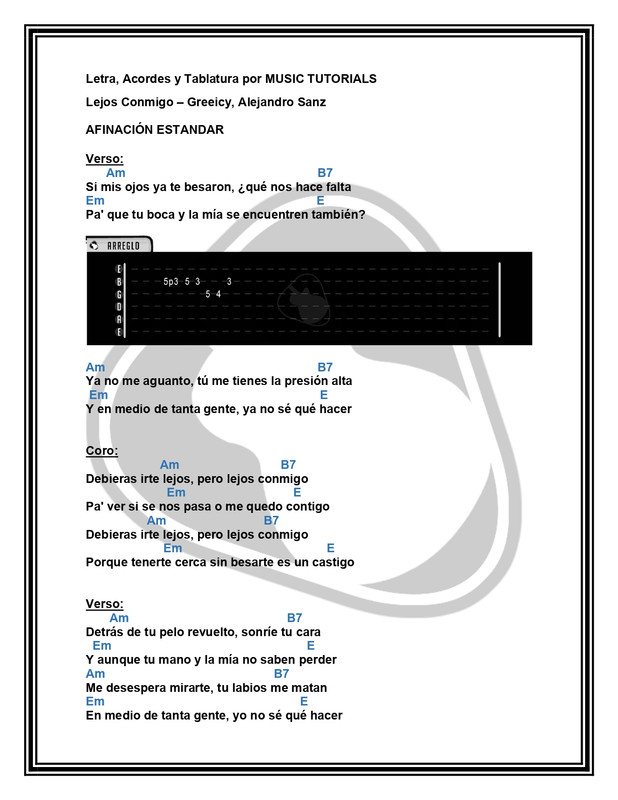 Letra, Acordes y Tablatura por MUSIC TUTORIALS

Lejos Conmigo – Greeicy, Alejandro Sanz

AFINACIÓN ESTANDAR

Verso:
Am B7
Si mis ojos ya te besaron, ¿qué nos hace falta
Em E
Pa' que tu boca y la mía se encuentren también?

ARREGLO

E
B 5p3 5 3 3
G 5 4
D
A
E

Am B7
Ya no me aguanto, tú me tienes la presión alta
Em E
Y en medio de tanta gente, ya no sé qué hacer

Coro:
Am B7
Debieras irte lejos, pero lejos conmigo
Em E
Pa' ver si se nos pasa o me quedo contigo
Am B7
Debieras irte lejos, pero lejos conmigo
Em E
Porque tenerte cerca sin besarte es un castigo

Verso:
Am B7
Detrás de tu pelo revuelto, sonríe tu cara
Em E
Y aunque tu mano y la mía no saben perder
Am B7
Me desespera mirarte, tu labios me matan
Em E
En medio de tanta gente, yo no sé qué hacer